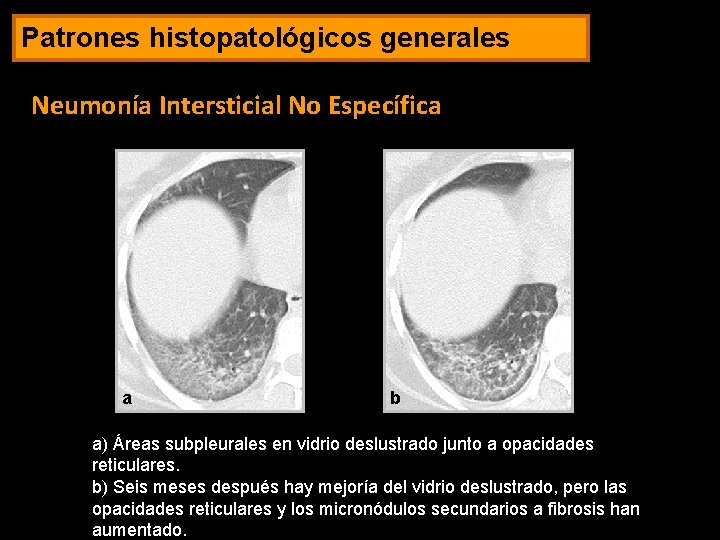 Patrones histopatológicos generales

Neumonía Intersticial No Específica

a

b

a) Áreas subpleurales en vidrio deslustrado junto a opacidades reticulares.
b) Seis meses después hay mejoría del vidrio deslustrado, pero las opacidades reticulares y los micronódulos secundarios a fibrosis han aumentado.